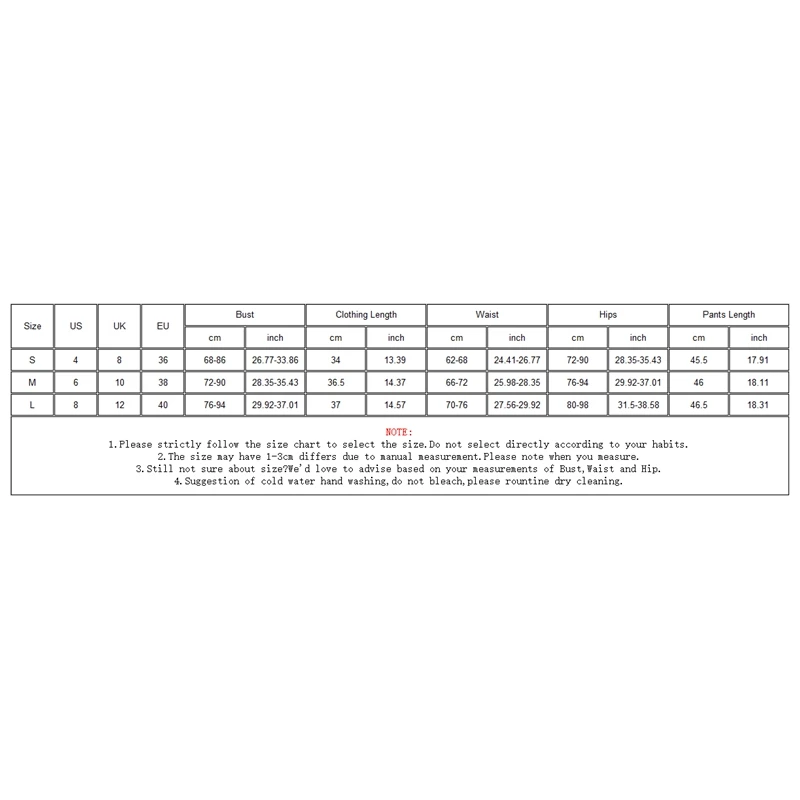 | Size | US | UK | EU | Bust | | Clothing Length | | Waist | | Hips | | Pants Length | |
|---|---|---|---|---|---|---|---|---|---|---|---|---|---|
| | | | | cm | inch | cm | inch | cm | inch | cm | inch | cm | inch |
| S | 4 | 8 | 36 | 68-86 | 26.77-33.86 | 34 | 13.39 | 62-68 | 24.41-26.77 | 72-90 | 28.35-35.43 | 45.5 | 17.91 |
| M | 6 | 10 | 38 | 72-90 | 28.35-35.43 | 36.5 | 14.37 | 66-72 | 25.98-28.35 | 76-94 | 29.92-37.01 | 46 | 18.11 |
| L | 8 | 12 | 40 | 76-94 | 29.92-37.01 | 37 | 14.57 | 70-76 | 27.56-29.92 | 80-98 | 31.5-38.58 | 46.5 | 18.31 |

NOTE:
1.Please strictly follow the size chart to select the size.Do not select directly according to your habits.
2.The size may have 1-3cm differs due to manual measurement.Please note when you measure.
3.Still not sure about size?We'd love to advise based on your measurements of Bust,Waist and Hip.
4.Suggestion of cold water hand washing,do not bleach,please rountine dry cleaning.